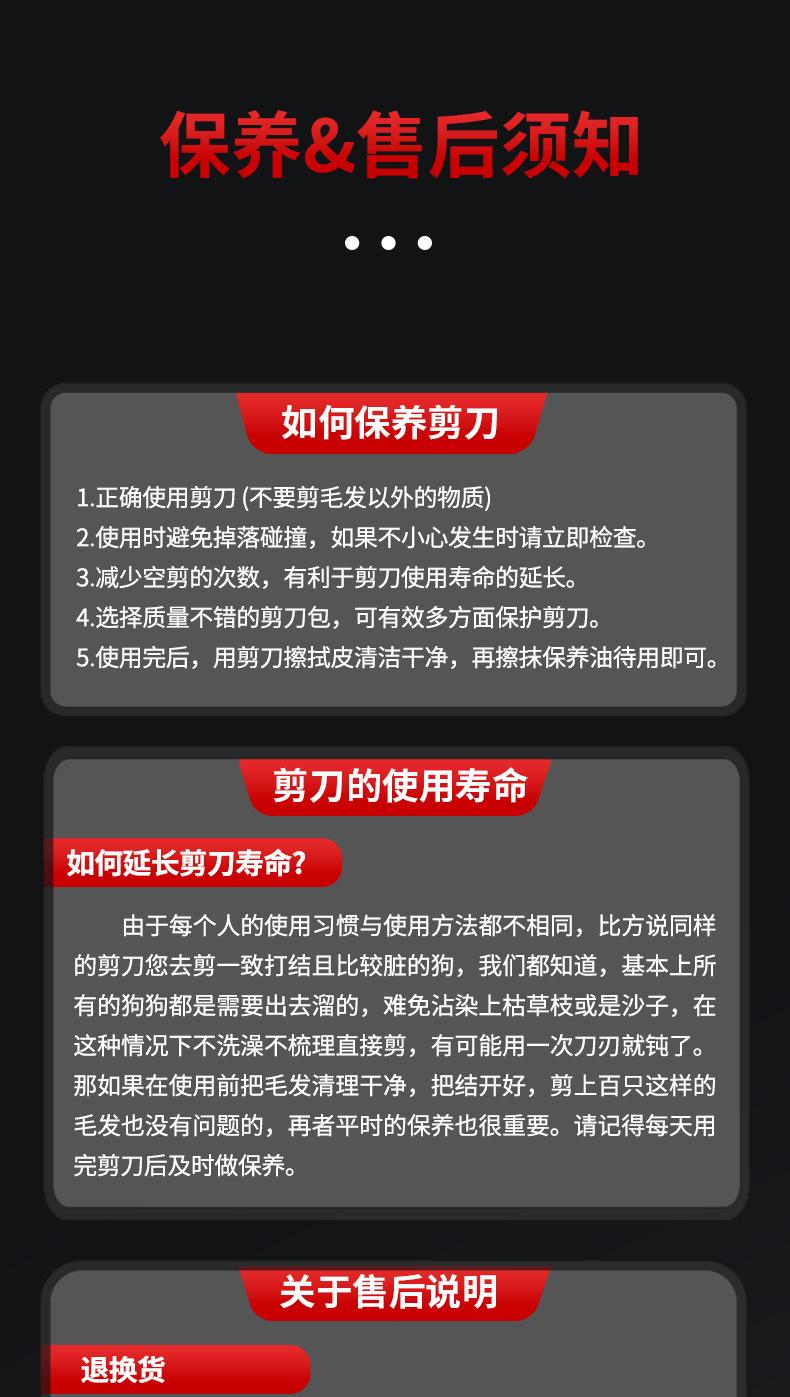 保养&售后须知

如何保养剪刀

1.正确使用剪刀 (不要剪毛发以外的物质)
2.使用时避免掉落碰撞，如果不小心发生时请立即检查。
3.减少空剪的次数，有利于剪刀使用寿命的延长。
4.选择质量不错的剪刀包，可有效多方面保护剪刀。
5.使用完后，用剪刀擦拭皮清洁干净，再擦抹保养油待用即可。

剪刀的使用寿命

如何延长剪刀寿命?

由于每个人的使用习惯与使用方法都不相同，比方说同样的剪刀您去剪一致打结且比较脏的狗，我们都知道，基本上所有的狗狗都是需要出去溜的，难免沾染上枯草枝或是沙子，在这种情况下不洗澡不梳理直接剪，有可能用一次刀刃就钝了。那如果在使用前把毛发清理干净，把结开好，剪上百只这样的毛发也没有问题的，再者平时的保养也很重要。请记得每天用完剪刀后及时做保养。

关于售后说明

退换货